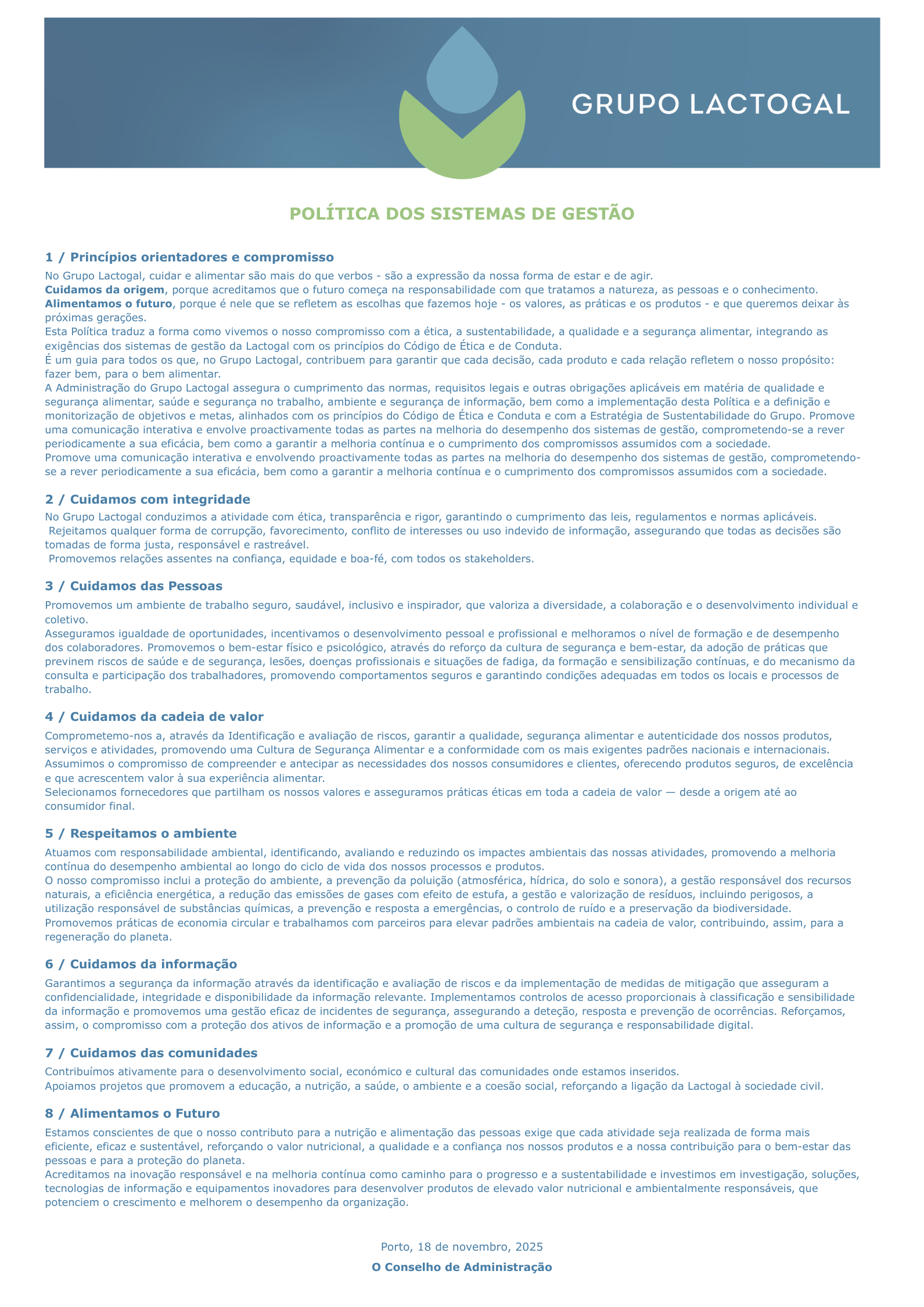 GRUPO LACTOGAL

POLÍTICA DOS SISTEMAS DE GESTÃO

1 / Princípios orientadores e compromisso

No Grupo Lactogal, cuidar e alimentar são mais do que verbos - são a expressão da nossa forma de estar e de agir.
Cuidamos da origem, porque acreditamos que o futuro começa na responsabilidade com que tratamos a natureza, as pessoas e o conhecimento.
Alimentamos o futuro, porque é nele que se refletem as escolhas que fazemos hoje - os valores, as práticas e os produtos - e que queremos deixar às próximas gerações.
Esta Política traduz a forma como vivemos o nosso compromisso com a ética, a sustentabilidade, a qualidade e a segurança alimentar, integrando as exigências dos sistemas de gestão da Lactogal com os princípios do Código de Ética e de Conduta.
É um guia para todos os que, no Grupo Lactogal, contribuem para garantir que cada decisão, cada produto e cada relação refletem o nosso propósito: fazer bem, para o bem alimentar.
A Administração do Grupo Lactogal assegura o cumprimento das normas, requisitos legais e outras obrigações aplicáveis em matéria de qualidade e segurança alimentar, saúde e segurança no trabalho, ambiente e segurança de informação, bem como a implementação desta Política e a definição e monitorização de objetivos e metas, alinhados com os princípios do Código de Ética e Conduta e com a Estratégia de Sustentabilidade do Grupo. Promove uma comunicação interativa e envolve proactivamente todas as partes na melhoria do desempenho dos sistemas de gestão, comprometendo-se a rever periodicamente a sua eficácia, bem como a garantir a melhoria contínua e o cumprimento dos compromissos assumidos com a sociedade.
Promove uma comunicação interativa e envolvendo proactivamente todas as partes na melhoria do desempenho dos sistemas de gestão, comprometendo-se a rever periodicamente a sua eficácia, bem como a garantir a melhoria contínua e o cumprimento dos compromissos assumidos com a sociedade.

2 / Cuidamos com integridade

No Grupo Lactogal conduzimos a atividade com ética, transparência e rigor, garantindo o cumprimento das leis, regulamentos e normas aplicáveis.
Rejeitamos qualquer forma de corrupção, favorecimento, conflito de interesses ou uso indevido de informação, assegurando que todas as decisões são tomadas de forma justa, responsável e rastreável.
Promovemos relações assentes na confiança, equidade e boa-fé, com todos os stakeholders.

3 / Cuidamos das Pessoas

Promovemos um ambiente de trabalho seguro, saudável, inclusivo e inspirador, que valoriza a diversidade, a colaboração e o desenvolvimento individual e coletivo.
Asseguramos igualdade de oportunidades, incentivamos o desenvolvimento pessoal e profissional e melhoramos o nível de formação e de desempenho dos colaboradores. Promovemos o bem-estar físico e psicológico, através do reforço da cultura de segurança e bem-estar, da adoção de práticas que previnem riscos de saúde e de segurança, lesões, doenças profissionais e situações de fadiga, da formação e sensibilização contínuas, e do mecanismo da consulta e participação dos trabalhadores, promovendo comportamentos seguros e garantindo condições adequadas em todos os locais e processos de trabalho.

4 / Cuidamos da cadeia de valor

Comprometemo-nos a, através da Identificação e avaliação de riscos, garantir a qualidade, segurança alimentar e autenticidade dos nossos produtos, serviços e atividades, promovendo uma Cultura de Segurança Alimentar e a conformidade com os mais exigentes padrões nacionais e internacionais.
Assumimos o compromisso de compreender e antecipar as necessidades dos nossos consumidores e clientes, oferecendo produtos seguros, de excelência e que acrescentem valor à sua experiência alimentar.
Selecionamos fornecedores que partilham os nossos valores e asseguramos práticas éticas em toda a cadeia de valor — desde a origem até ao consumidor final.

5 / Respeitamos o ambiente

Atuamos com responsabilidade ambiental, identificando, avaliando e reduzindo os impactes ambientais das nossas atividades, promovendo a melhoria contínua do desempenho ambiental ao longo do ciclo de vida dos nossos processos e produtos.
O nosso compromisso inclui a proteção do ambiente, a prevenção da poluição (atmosférica, hídrica, do solo e sonora), a gestão responsável dos recursos naturais, a eficiência energética, a redução das emissões de gases com efeito de estufa, a gestão e valorização de resíduos, incluindo perigosos, a utilização responsável de substâncias químicas, a prevenção e resposta a emergências, o controlo de ruído e a preservação da biodiversidade.
Promovemos práticas de economia circular e trabalhamos com parceiros para elevar padrões ambientais na cadeia de valor, contribuindo, assim, para a regeneração do planeta.

6 / Cuidamos da informação

Garantimos a segurança da informação através da identificação e avaliação de riscos e da implementação de medidas de mitigação que asseguram a confidencialidade, integridade e disponibilidade da informação relevante. Implementamos controlos de acesso proporcionais à classificação e sensibilidade da informação e promovemos uma gestão eficaz de incidentes de segurança, assegurando a deteção, resposta e prevenção de ocorrências. Reforçamos, assim, o compromisso com a proteção dos ativos de informação e a promoção de uma cultura de segurança e responsabilidade digital.

7 / Cuidamos das comunidades

Contribuímos ativamente para o desenvolvimento social, económico e cultural das comunidades onde estamos inseridos.
Apoiamos projetos que promovem a educação, a nutrição, a saúde, o ambiente e a coesão social, reforçando a ligação da Lactogal à sociedade civil.

8 / Alimentamos o Futuro

Estamos conscientes de que o nosso contributo para a nutrição e alimentação das pessoas exige que cada atividade seja realizada de forma mais eficiente, eficaz e sustentável, reforçando o valor nutricional, a qualidade e a confiança nos nossos produtos e a nossa contribuição para o bem-estar das pessoas e para a proteção do planeta.
Acreditamos na inovação responsável e na melhoria contínua como caminho para o progresso e a sustentabilidade e investimos em investigação, soluções, tecnologias de informação e equipamentos inovadores para desenvolver produtos de elevado valor nutricional e ambientalmente responsáveis, que potenciem o crescimento e melhorem o desempenho da organização.

Porto, 18 de novembro, 2025

O Conselho de Administração